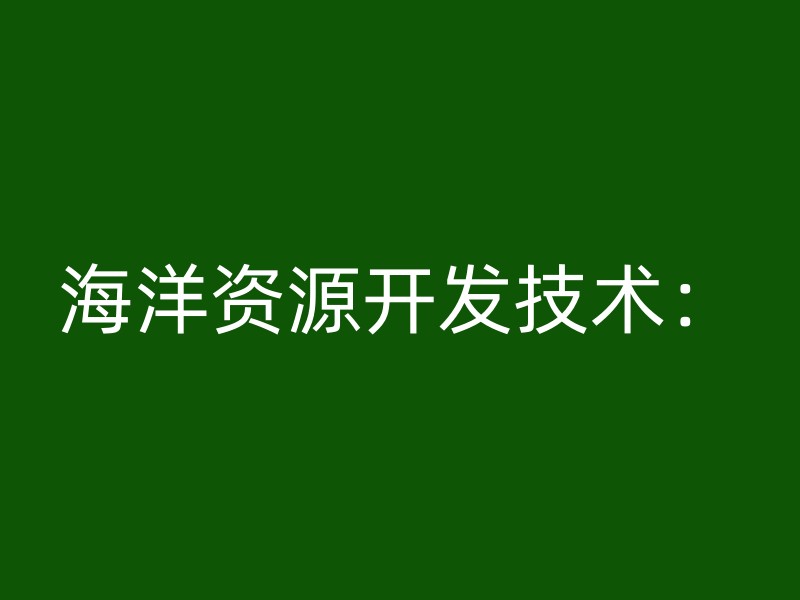 海洋资源开发技术：